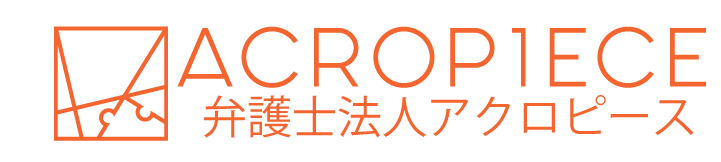 ACROP1ECE
弁護士法人アクロピース